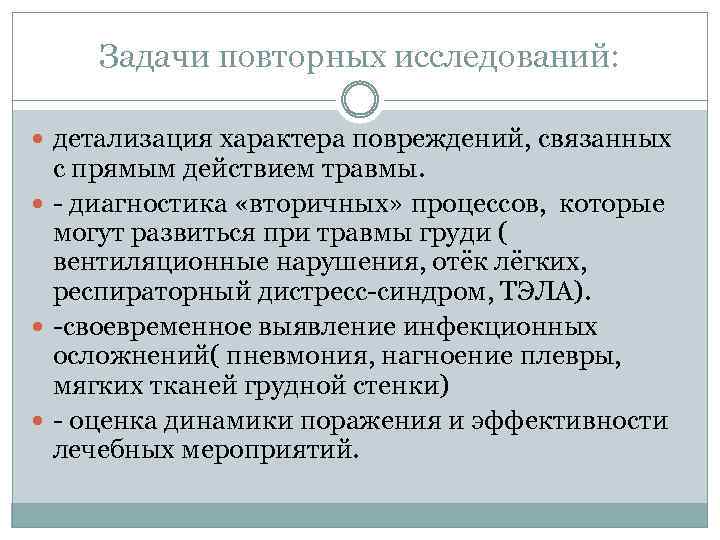 Задачи повторных исследований:

детализация характера повреждений, связанных с прямым действием травмы.

- диагностика «вторичных» процессов, которые могут развиться при травмы груди ( вентиляционные нарушения, отёк лёгких, респираторный дистресс-синдром, ТЭЛА).

-своевременное выявление инфекционных осложнений( пневмония, нагноение плевры, мягких тканей грудной стенки)

- оценка динамики поражения и эффективности лечебных мероприятий.